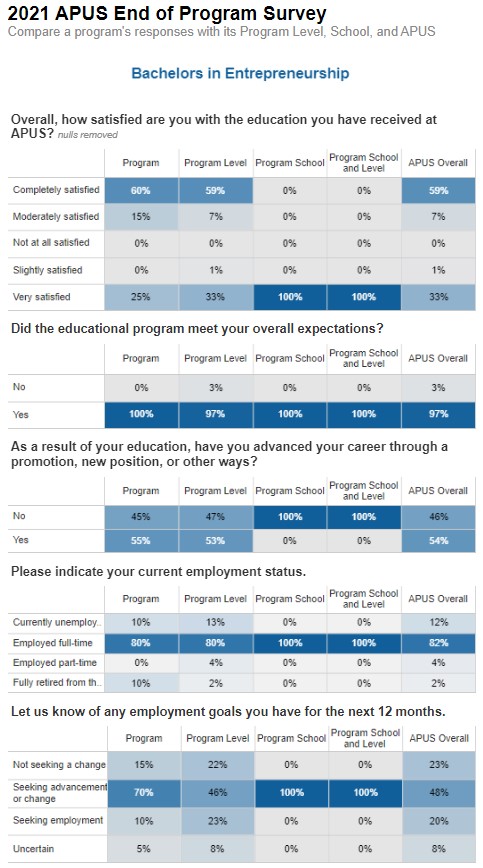 2021 APUS End of Program Survey
Compare a program's responses with its Program Level, School, and APUS

Bachelors in Entrepreneurship

Overall, how satisfied are you with the education you have received at APUS? nulls removed

| | Program | Program Level | Program School | Program School and Level | APUS Overall |
|---|---|---|---|---|---|
| Completely satisfied | 60% | 59% | 0% | 0% | 59% |
| Moderately satisfied | 15% | 7% | 0% | 0% | 7% |
| Not at all satisfied | 0% | 0% | 0% | 0% | 0% |
| Slightly satisfied | 0% | 1% | 0% | 0% | 1% |
| Very satisfied | 25% | 33% | 100% | 100% | 33% |

Did the educational program meet your overall expectations?

| | Program | Program Level | Program School | Program School and Level | APUS Overall |
|---|---|---|---|---|---|
| No | 0% | 3% | 0% | 0% | 3% |
| Yes | 100% | 97% | 100% | 100% | 97% |

As a result of your education, have you advanced your career through a promotion, new position, or other ways?

| | Program | Program Level | Program School | Program School and Level | APUS Overall |
|---|---|---|---|---|---|
| No | 45% | 47% | 100% | 100% | 46% |
| Yes | 55% | 53% | 0% | 0% | 54% |

Please indicate your current employment status.

| | Program | Program Level | Program School | Program School and Level | APUS Overall |
|---|---|---|---|---|---|
| Currently unemploy.. | 10% | 13% | 0% | 0% | 12% |
| Employed full-time | 80% | 80% | 100% | 100% | 82% |
| Employed part-time | 0% | 4% | 0% | 0% | 4% |
| Fully retired from th.. | 10% | 2% | 0% | 0% | 2% |

Let us know of any employment goals you have for the next 12 months.

| | Program | Program Level | Program School | Program School and Level | APUS Overall |
|---|---|---|---|---|---|
| Not seeking a change | 15% | 22% | 0% | 0% | 23% |
| Seeking advancement or change | 70% | 46% | 100% | 100% | 48% |
| Seeking employment | 10% | 23% | 0% | 0% | 20% |
| Uncertain | 5% | 8% | 0% | 0% | 8% |